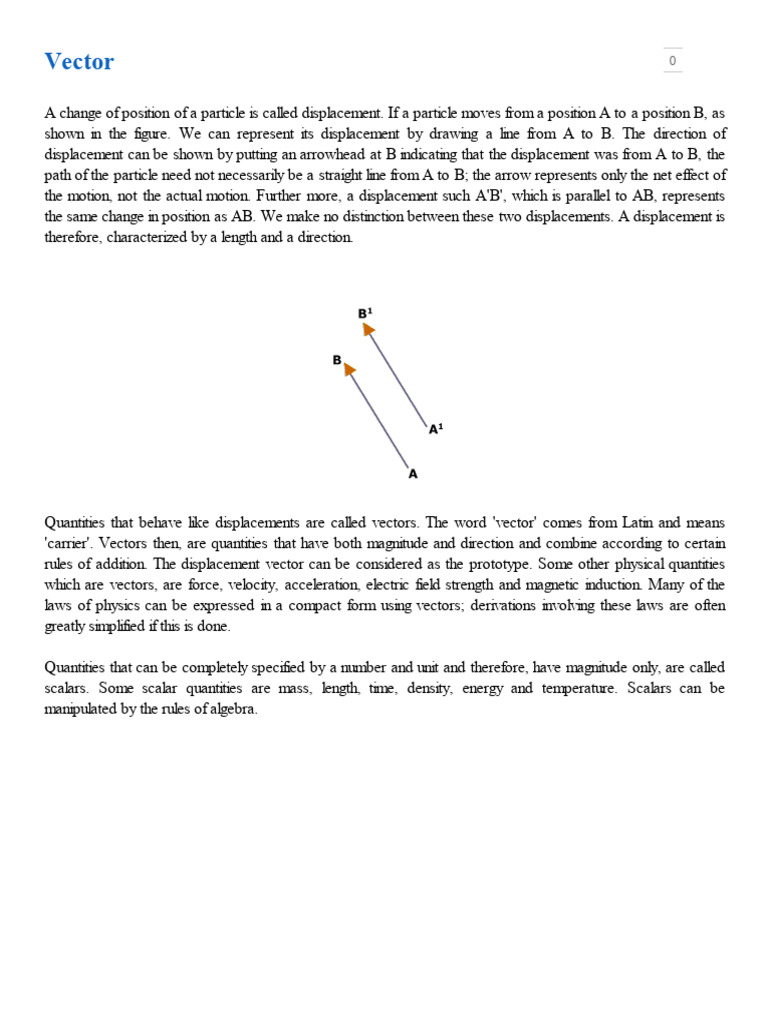 Vector

0

A change of position of a particle is called displacement. If a particle moves from a position A to a position B, as shown in the figure. We can represent its displacement by drawing a line from A to B. The direction of displacement can be shown by putting an arrowhead at B indicating that the displacement was from A to B, the path of the particle need not necessarily be a straight line from A to B; the arrow represents only the net effect of the motion, not the actual motion. Further more, a displacement such A'B', which is parallel to AB, represents the same change in position as AB. We make no distinction between these two displacements. A displacement is therefore, characterized by a length and a direction.

$B^1$

B

$A^1$

A

Quantities that behave like displacements are called vectors. The word 'vector' comes from Latin and means 'carrier'. Vectors then, are quantities that have both magnitude and direction and combine according to certain rules of addition. The displacement vector can be considered as the prototype. Some other physical quantities which are vectors, are force, velocity, acceleration, electric field strength and magnetic induction. Many of the laws of physics can be expressed in a compact form using vectors; derivations involving these laws are often greatly simplified if this is done.

Quantities that can be completely specified by a number and unit and therefore, have magnitude only, are called scalars. Some scalar quantities are mass, length, time, density, energy and temperature. Scalars can be manipulated by the rules of algebra.